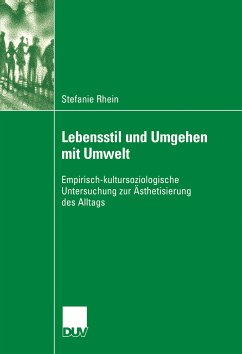 Stefanie Rhein

Lebensstil und Umgehen mit Umwelt

Empirisch-kultursoziologische Untersuchung zur Ästhetisierung des Alltags

DUV